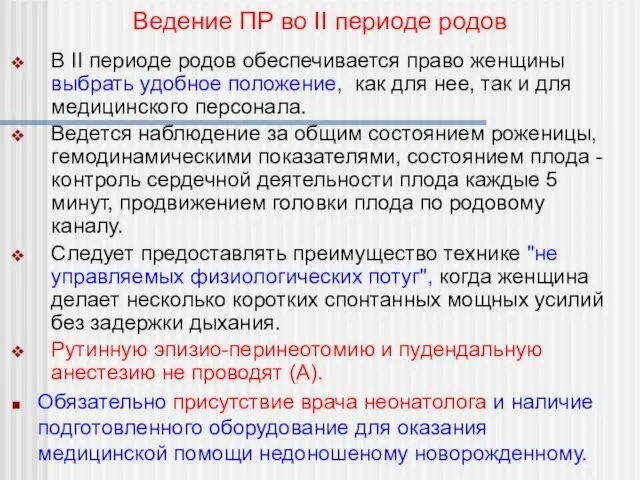 Ведение ПР во II периоде родов

В II периоде родов обеспечивается право женщины выбрать удобное положение, как для нее, так и для медицинского персонала.

Ведется наблюдение за общим состоянием роженицы, гемодинамическими показателями, состоянием плода - контроль сердечной деятельности плода каждые 5 минут, продвижением головки плода по родовому каналу.

Следует предоставлять преимущество технике "не управляемых физиологических потуг", когда женщина делает несколько коротких спонтанных мощных усилий без задержки дыхания.

Рутинную эпизио-перинеотомию и пудендальную анестезию не проводят (А).

Обязательно присутствие врача неонатолога и наличие подготовленного оборудование для оказания медицинской помощи недоношеному новорожденному.